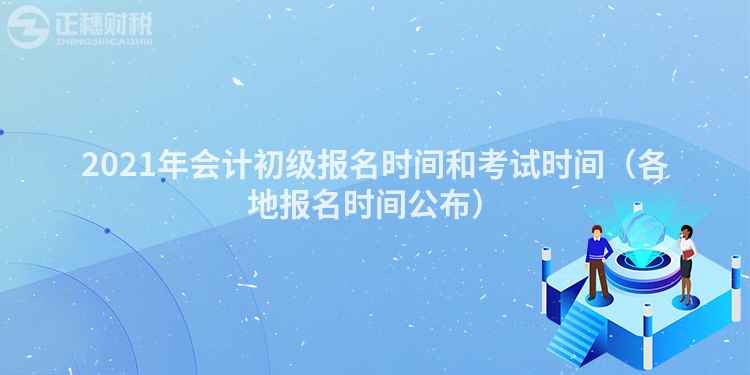 正穗财税
ZHENGSUICAISHUI

2021年会计初级报名时间和考试时间（各地报名时间公布）